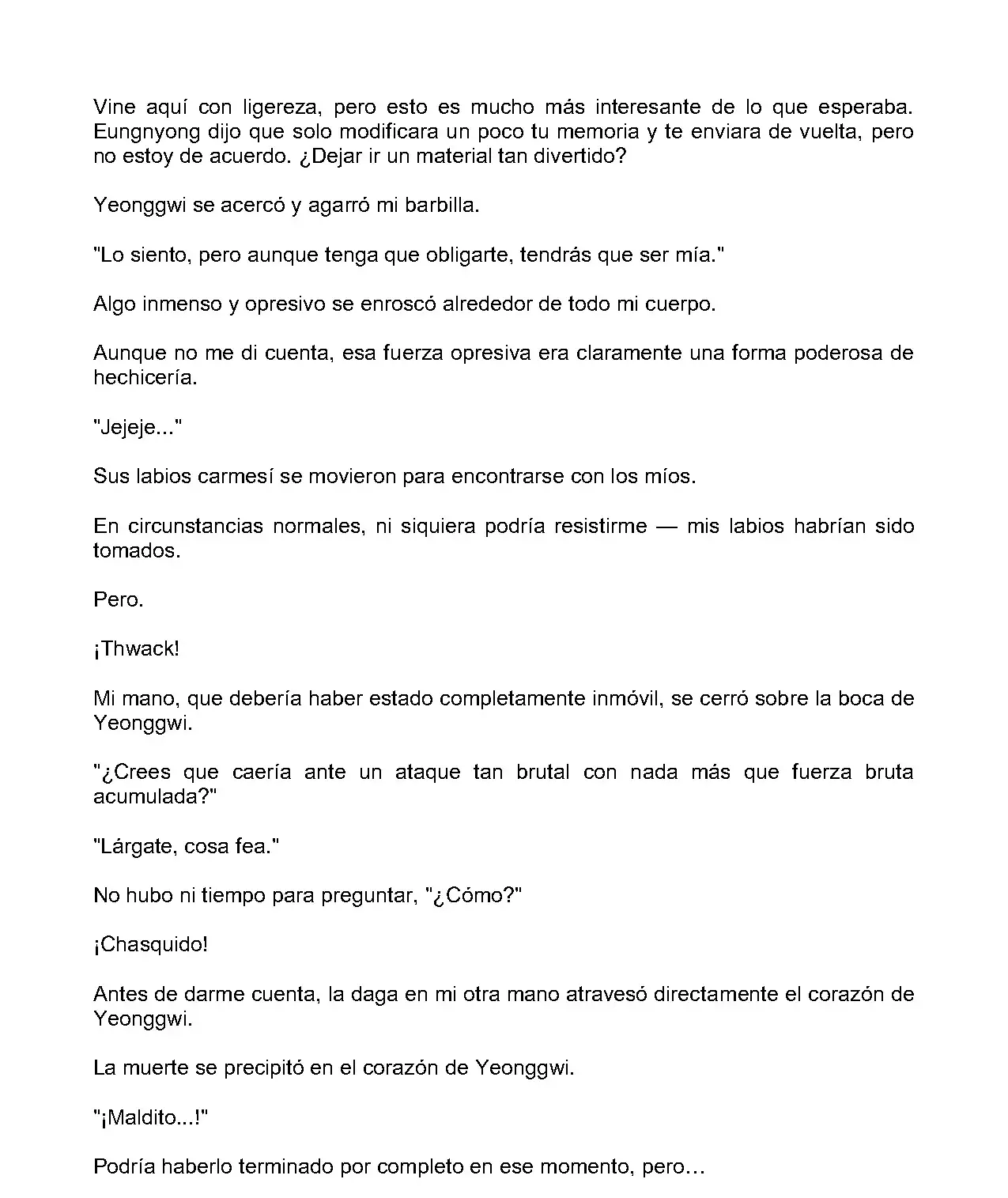 Vine aquí con ligereza, pero esto es mucho más interesante de lo que esperaba. Eungnyong dijo que solo modificara un poco tu memoria y te enviara de vuelta, pero no estoy de acuerdo. ¿Dejar ir un material tan divertido?

Yeonggwi se acercó y agarró mi barbilla.

"Lo siento, pero aunque tenga que obligarte, tendrás que ser mía."

Algo inmenso y opresivo se enroscó alrededor de todo mi cuerpo.

Aunque no me di cuenta, esa fuerza opresiva era claramente una forma poderosa de hechicería.

"Jejeje..."

Sus labios carmesí se movieron para encontrarse con los míos.

En circunstancias normales, ni siquiera podría resistirme — mis labios habrían sido tomados.

Pero.

¡Thwack!

Mi mano, que debería haber estado completamente inmóvil, se cerró sobre la boca de Yeonggwi.

"¿Crees que caería ante un ataque tan brutal con nada más que fuerza bruta acumulada?"

"Lárgate, cosa fea."

No hubo ni tiempo para preguntar, "¿Cómo?"

¡Chasquido!

Antes de darme cuenta, la daga en mi otra mano atravesó directamente el corazón de Yeonggwi.

La muerte se precipitó en el corazón de Yeonggwi.

"¡Maldito...!"

Podría haberlo terminado por completo en ese momento, pero…